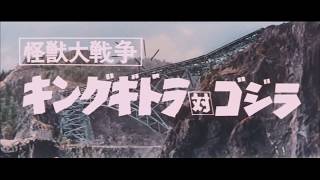 怪獣大戦争

キングギドラ対ゴジラ